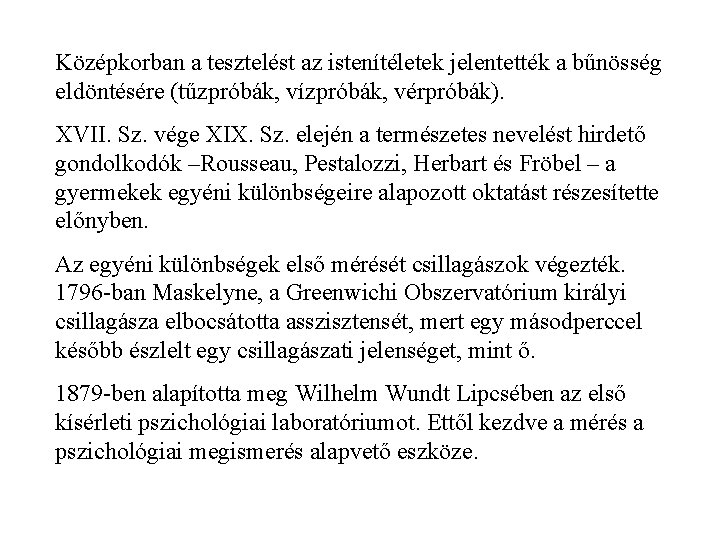 Középkorban a tesztelést az istenítéletek jelentették a bűnösség eldöntésére (tűzpróbák, vízpróbák, vérpróbák).

XVII. Sz. vége XIX. Sz. elején a természetes nevelést hirdető gondolkodók –Rousseau, Pestalozzi, Herbart és Fröbel – a gyermekek egyéni különbségeire alapozott oktatást részesítette előnyben.

Az egyéni különbségek első mérését csillagászok végezték. 1796-ban Maskelyne, a Greenwichi Obszervatórium királyi csillagásza elbocsátotta asszisztensét, mert egy másodperccel később észlelt egy csillagászati jelenséget, mint ő.

1879-ben alapította meg Wilhelm Wundt Lipcsében az első kísérleti pszichológiai laboratóriumot. Ettől kezdve a mérés a pszichológiai megismerés alapvető eszköze.